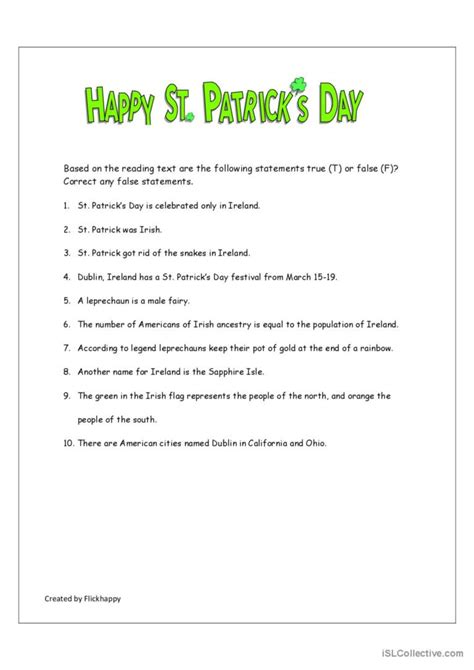 HAPPY ST. PATRICK'S DAY

Based on the reading text are the following statements true (T) or false (F)? Correct any false statements.

1. St. Patrick's Day is celebrated only in Ireland.

2. St. Patrick was Irish.

3. St. Patrick got rid of the snakes in Ireland.

4. Dublin, Ireland has a St. Patrick's Day festival from March 15-19.

5. A leprechaun is a male fairy.

6. The number of Americans of Irish ancestry is equal to the population of Ireland.

7. According to legend leprechauns keep their pot of gold at the end of a rainbow.

8. Another name for Ireland is the Sapphire Isle.

9. The green in the Irish flag represents the people of the north, and orange the people of the south.

10. There are American cities named Dublin in California and Ohio.

Created by Flickhappy

iSLCollective.com